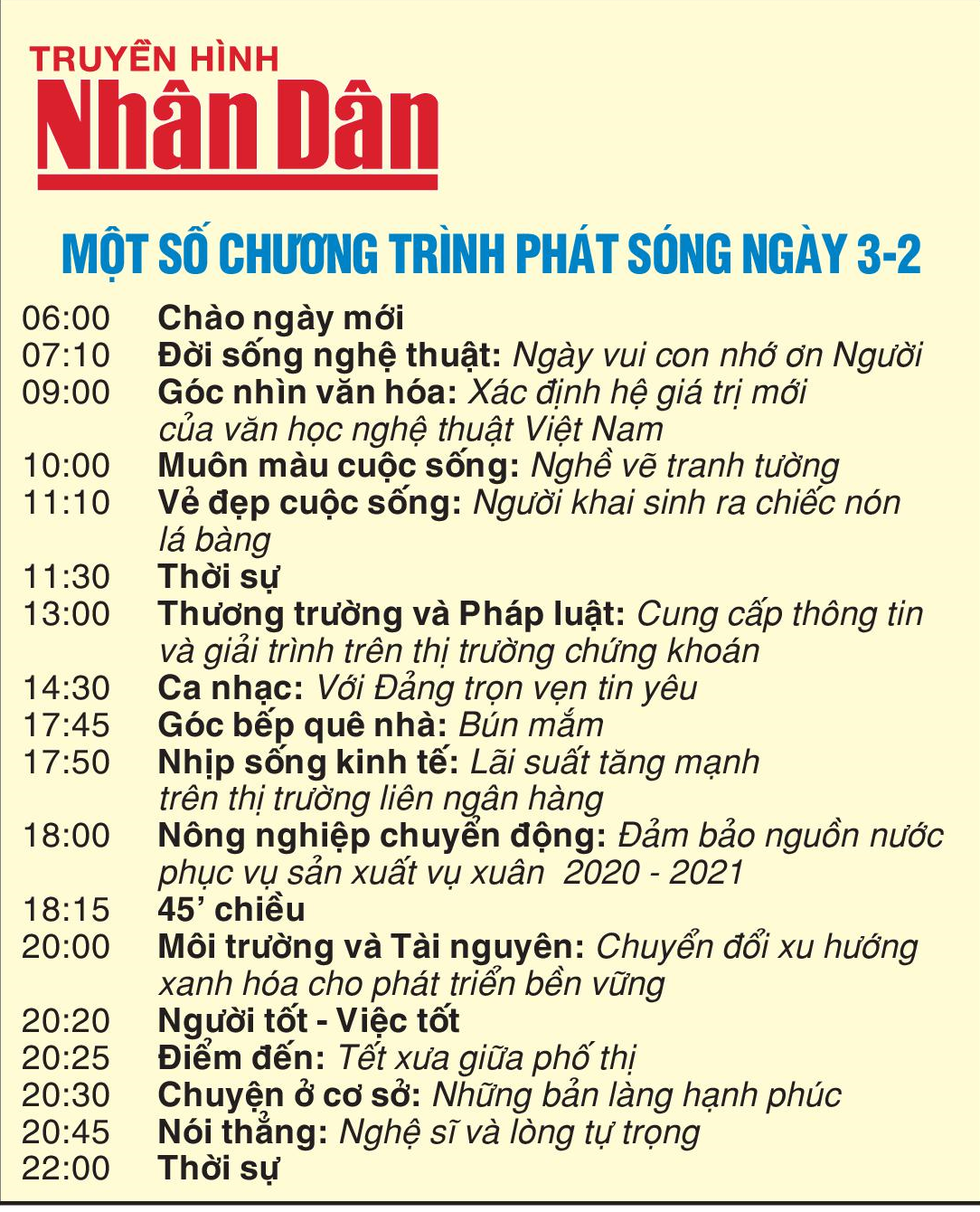 TRUYỀN HÌNH
Nhân Dân

MỘT SỐ CHƯƠNG TRÌNH PHÁT SÓNG NGÀY 3-2

06:00 Chào ngày mới
07:10 Đời sống nghệ thuật: Ngày vui con nhớ ơn Người
09:00 Góc nhìn văn hóa: Xác định hệ giá trị mới của văn học nghệ thuật Việt Nam
10:00 Muôn màu cuộc sống: Nghề vẽ tranh tường
11:10 Vẻ đẹp cuộc sống: Người khai sinh ra chiếc nón lá bàng
11:30 Thời sự
13:00 Thương trường và Pháp luật: Cung cấp thông tin và giải trình trên thị trường chứng khoán
14:30 Ca nhạc: Với Đảng trọn vẹn tin yêu
17:45 Góc bếp quê nhà: Bún mắm
17:50 Nhịp sống kinh tế: Lãi suất tăng mạnh trên thị trường liên ngân hàng
18:00 Nông nghiệp chuyển động: Đảm bảo nguồn nước phục vụ sản xuất vụ xuân 2020 - 2021
18:15 45' chiều
20:00 Môi trường và Tài nguyên: Chuyển đổi xu hướng xanh hóa cho phát triển bền vững
20:20 Người tốt - Việc tốt
20:25 Điểm đến: Tết xưa giữa phố thị
20:30 Chuyện ở cơ sở: Những bản làng hạnh phúc
20:45 Nói thẳng: Nghệ sĩ và lòng tự trọng
22:00 Thời sự